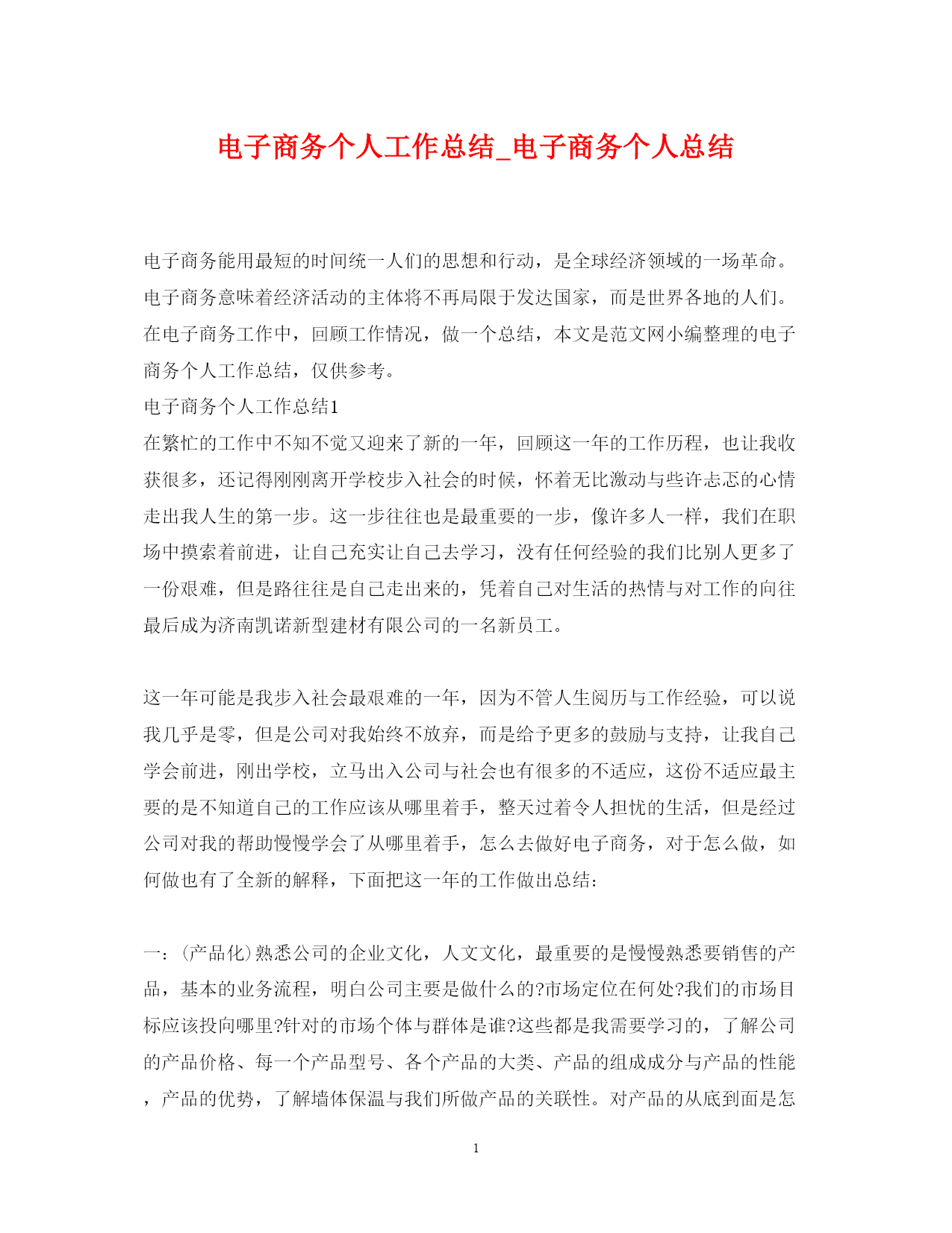 电子商务个人工作总结_电子商务个人总结

电子商务能用最短的时间统一人们的思想和行动，是全球经济领域的一场革命。电子商务意味着经济活动的主体将不再局限于发达国家，而是世界各地的人们。在电子商务工作中，回顾工作情况，做一个总结，本文是范文网小编整理的电子商务个人工作总结，仅供参考。

电子商务个人工作总结1

在繁忙的工作中不知不觉又迎来了新的一年，回顾这一年的工作历程，也让我收获很多，还记得刚刚离开学校步入社会的时候，怀着无比激动与些许忐忑的心情走出我人生的第一步。这一步往往也是最重要的一步，像许多人一样，我们在职场中摸索着前进，让自己充实让自己去学习，没有任何经验的我们比别人更多了一份艰难，但是路往往是自己走出来的，凭着自己对生活的热情与对工作的向往最后成为济南凯诺新型建材有限公司的一名新员工。

这一年可能是我步入社会最艰难的一年，因为不管人生阅历与工作经验，可以说我几乎是零，但是公司对我始终不放弃，而是给予更多的鼓励与支持，让我自己学会前进，刚出学校，立马出入公司与社会也有很多的不适应，这份不适应最主要的是不知道自己的工作应该从哪里着手，整天过着令人担忧的生活，但是经过公司对我的帮助慢慢学会了从哪里着手，怎么去做好电子商务，对于怎么做，如何做也有了全新的解释，下面把这一年的工作做出总结：

一：(产品化)熟悉公司的企业文化，人文文化，最重要的是慢慢熟悉要销售的产品，基本的业务流程，明白公司主要是做什么的?市场定位在何处?我们的市场目标应该投向哪里?针对的市场个体与群体是谁?这些都是我需要学习的，了解公司的产品价格、每一个产品型号、各个产品的大类、产品的组成成分与产品的性能，产品的优势，了解墙体保温与我们所做产品的关联性。对产品的从底到面是怎

1